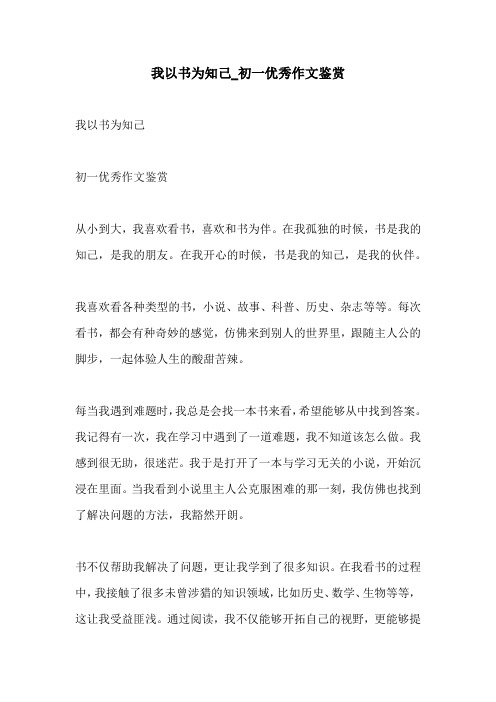 我以书为知己_初一优秀作文鉴赏

我以书为知己

初一优秀作文鉴赏

从小到大，我喜欢看书，喜欢和书为伴。在我孤独的时候，书是我的知己，是我的朋友。在我开心的时候，书是我的知己，是我的伙伴。

我喜欢看各种类型的书，小说、故事、科普、历史、杂志等等。每次看书，都会有种奇妙的感觉，仿佛来到别人的世界里，跟随主人公的脚步，一起体验人生的酸甜苦辣。

每当我遇到难题时，我总是会找一本书来看，希望能够从中找到答案。我记得有一次，我在学习中遇到了一道难题，我不知道该怎么做。我感到很无助，很迷茫。我于是打开了一本与学习无关的小说，开始沉浸在里面。当我看到小说里主人公克服困难的那一刻，我仿佛也找到了解决问题的方法，我豁然开朗。

书不仅帮助我解决了问题，更让我学到了很多知识。在我看书的过程中，我接触了很多未曾涉猎的知识领域，比如历史、数学、生物等等，这让我受益匪浅。通过阅读，我不仅能够开拓自己的视野，更能够提